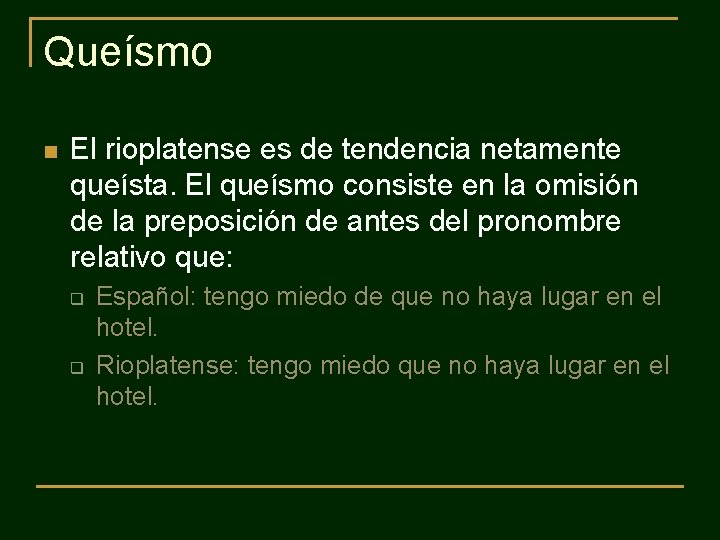 Queísmo

El rioplatense es de tendencia netamente queísta. El queísmo consiste en la omisión de la preposición de antes del pronombre relativo que:

Español: tengo miedo de que no haya lugar en el hotel.

Rioplatense: tengo miedo que no haya lugar en el hotel.